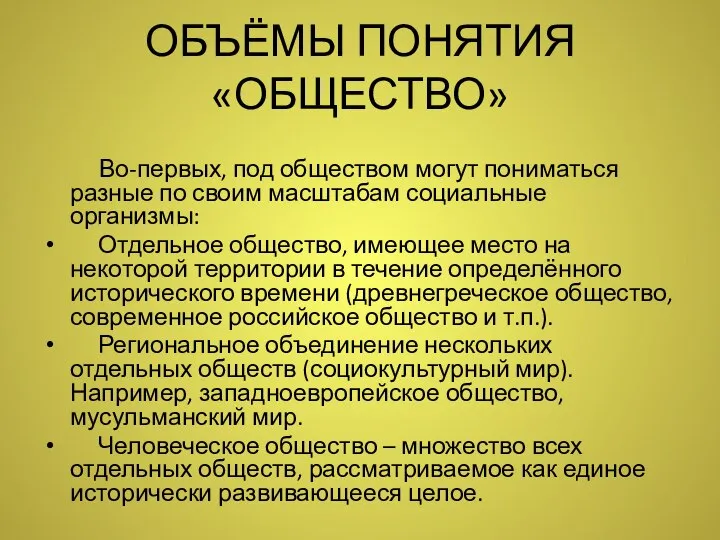 ОБЪЁМЫ ПОНЯТИЯ «ОБЩЕСТВО»

Во-первых, под обществом могут пониматься разные по своим масштабам социальные организмы:

• Отдельное общество, имеющее место на некоторой территории в течение определённого исторического времени (древнегреческое общество, современное российское общество и т.п.).

• Региональное объединение нескольких отдельных обществ (социокультурный мир). Например, западноевропейское общество, мусульманский мир.

• Человеческое общество – множество всех отдельных обществ, рассматриваемое как единое исторически развивающееся целое.